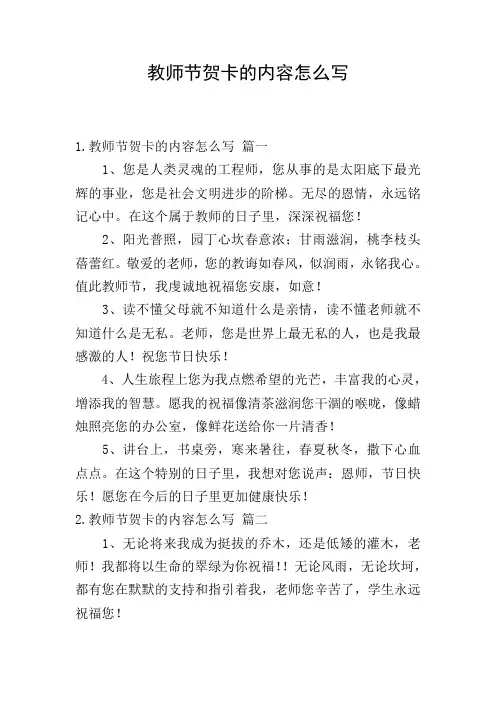 教师节贺卡的内容怎么写

1.教师节贺卡的内容怎么写 篇一

1、您是人类灵魂的工程师，您从事的是太阳底下最光辉的事业，您是社会文明进步的阶梯。无尽的恩情，永远铭记心中。在这个属于教师的日子里，深深祝福您！

2、阳光普照，园丁心坎春意浓；甘雨滋润，桃李枝头蓓蕾红。敬爱的老师，您的教诲如春风，似润雨，永铭我心。值此教师节，我虔诚地祝福您安康，如意！

3、读不懂父母就不知道什么是亲情，读不懂老师就不知道什么是无私。老师，您是世界上最无私的人，也是我最感激的人！祝您节日快乐！

4、人生旅程上您为我点燃希望的光芒，丰富我的心灵，增添我的智慧。愿我的祝福像清茶滋润您干涸的喉咙，像蜡烛照亮您的办公室，像鲜花送给你一片清香！

5、讲台上，书桌旁，寒来暑往，春夏秋冬，撒下心血点点。在这个特别的日子里，我想对您说声：恩师，节日快乐！愿您在今后的日子里更加健康快乐！

2.教师节贺卡的内容怎么写 篇二

1、无论将来我成为挺拔的乔木，还是低矮的灌木，老师！我都将以生命的翠绿为你祝福!!无论风雨，无论坎坷，都有您在默默的支持和指引着我，老师您辛苦了，学生永远祝福您！